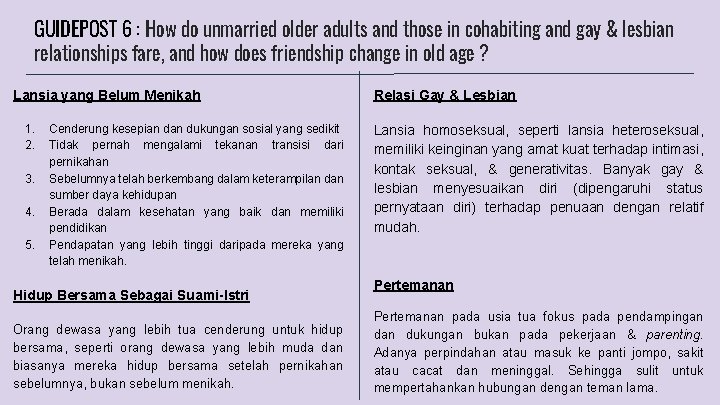 GUIDEPOST 6 : How do unmarried older adults and those in cohabiting and gay & lesbian relationships fare, and how does friendship change in old age ?

Lansia yang Belum Menikah

1. Cenderung kesepian dan dukungan sosial yang sedikit
2. Tidak pernah mengalami tekanan transisi dari pernikahan
3. Sebelumnya telah berkembang dalam keterampilan dan sumber daya kehidupan
4. Berada dalam kesehatan yang baik dan memiliki pendidikan
5. Pendapatan yang lebih tinggi daripada mereka yang telah menikah.

Hidup Bersama Sebagai Suami-Istri

Orang dewasa yang lebih tua cenderung untuk hidup bersama, seperti orang dewasa yang lebih muda dan biasanya mereka hidup bersama setelah pernikahan sebelumnya, bukan sebelum menikah.

Relasi Gay & Lesbian

Lansia homoseksual, seperti lansia heteroseksual, memiliki keinginan yang amat kuat terhadap intimasi, kontak seksual, & generativitas. Banyak gay & lesbian menyesuaikan diri (dipengaruhi status pernyataan diri) terhadap penuaan dengan relatif mudah.

Pertemanan

Pertemanan pada usia tua fokus pada pendampingan dan dukungan bukan pada pekerjaan & parenting. Adanya perpindahan atau masuk ke panti jompo, sakit atau cacat dan meninggal. Sehingga sulit untuk mempertahankan hubungan dengan teman lama.